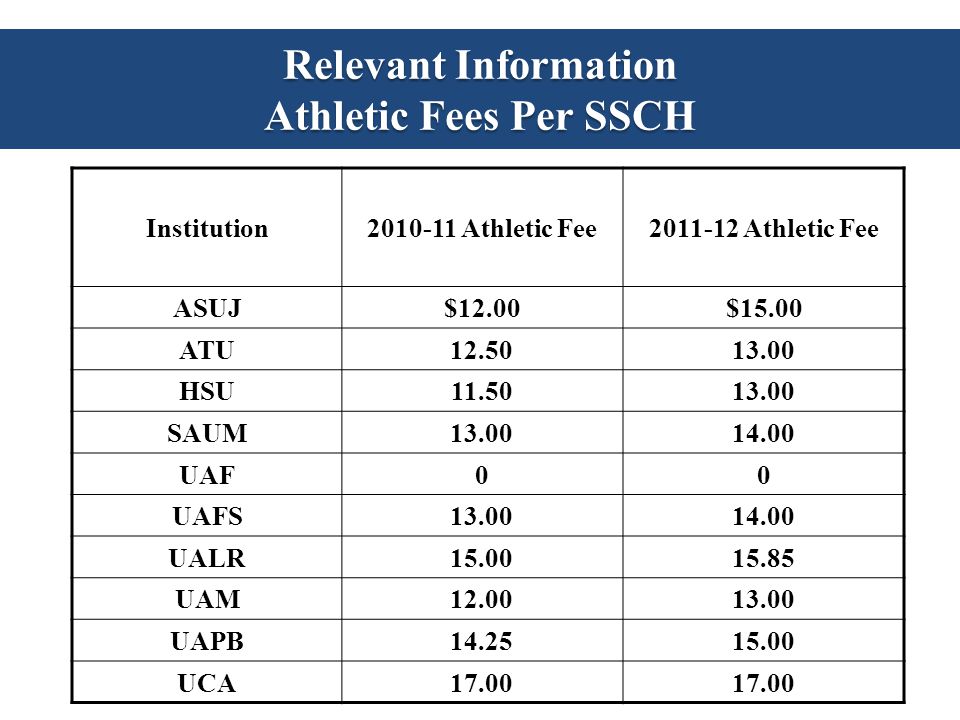 Relevant Information
Athletic Fees Per SSCH

| Institution | 2010-11 Athletic Fee | 2011-12 Athletic Fee |
|---|---|---|
| ASUJ | \$12.00 | \$15.00 |
| ATU | 12.50 | 13.00 |
| HSU | 11.50 | 13.00 |
| SAUM | 13.00 | 14.00 |
| UAF | 0 | 0 |
| UAFS | 13.00 | 14.00 |
| UALR | 15.00 | 15.85 |
| UAM | 12.00 | 13.00 |
| UAPB | 14.25 | 15.00 |
| UCA | 17.00 | 17.00 |